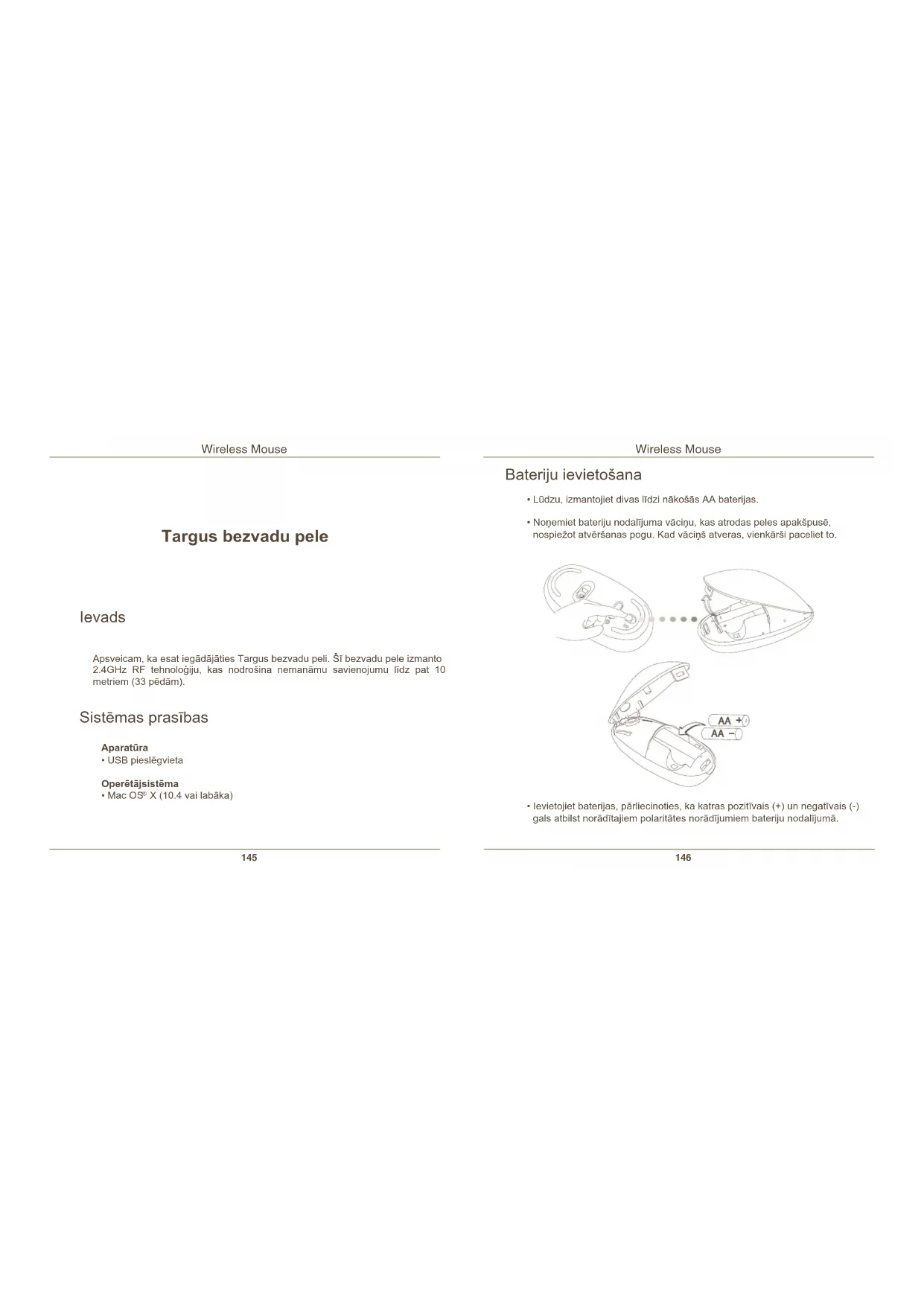 Wireless Mouse

Targus bezvadu pele

Ievads

Apsveicam, ka esat iegādājāties Targus bezvadu peli. Šī bezvadu pele izmanto 2.4GHz RF tehnoloģiju, kas nodrošina nemanāmu savienojumu līdz pat 10 metriem (33 pēdām).

Sistēmas prasības

Aparatūra
• USB pieslēgvieta

Operētājsistēma
• Mac OS® X (10.4 vai labāka)

145

Wireless Mouse

Bateriju ievietošana

• Lūdzu, izmantojiet divas līdzi nākošās AA baterijas.

• Noņemiet bateriju nodalījuma vāciņu, kas atrodas peles apakšpusē, nospiežot atvēršanas pogu. Kad vāciņš atveras, vienkārši paceliet to.

AA +
AA −

• Ievietojiet baterijas, pārliecinoties, ka katras pozitīvais (+) un negatīvais (-) gals atbilst norādītajiem polaritātes norādījumiem bateriju nodalījumā.

146